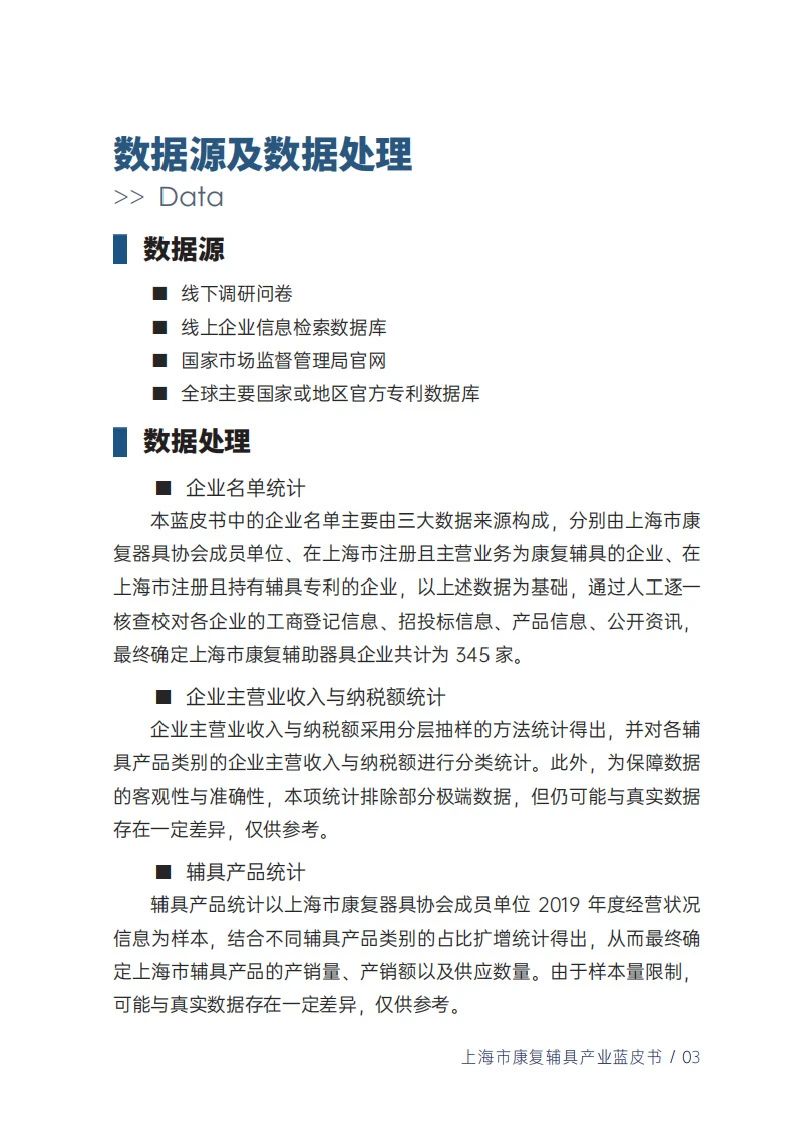 数据源及数据处理
>> Data

数据源

■ 线下调研问卷
■ 线上企业信息检索数据库
■ 国家市场监督管理局官网
■ 全球主要国家或地区官方专利数据库

数据处理

■ 企业名单统计

本蓝皮书中的企业名单主要由三大数据来源构成，分别由上海市康复器具协会成员单位、在上海市注册且主营业务为康复辅具的企业、在上海市注册且持有辅具专利的企业，以上述数据为基础，通过人工逐一核查校对各企业的工商登记信息、招投标信息、产品信息、公开资讯，最终确定上海市康复辅助器具企业共计为 345 家。

■ 企业主营业收入与纳税额统计

企业主营业收入与纳税额采用分层抽样的方法统计得出，并对各辅具产品类别的企业主营收入与纳税额进行分类统计。此外，为保障数据的客观性与准确性，本项统计排除部分极端数据，但仍可能与真实数据存在一定差异，仅供参考。

■ 辅具产品统计

辅具产品统计以上海市康复器具协会成员单位 2019 年度经营状况信息为样本，结合不同辅具产品类别的占比扩增统计得出，从而最终确定上海市辅具产品的产销量、产销额以及供应数量。由于样本量限制，可能与真实数据存在一定差异，仅供参考。

上海市康复辅具产业蓝皮书 / 03